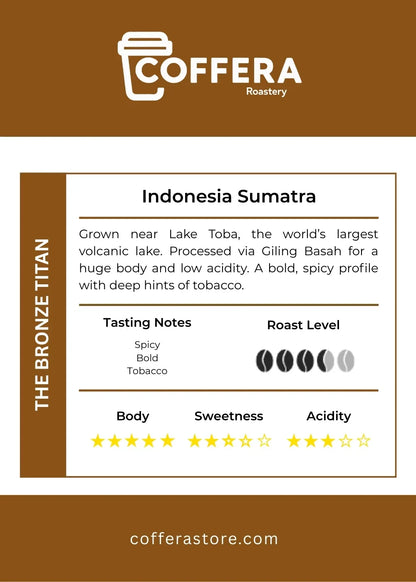 COFFERA
Roastery

THE BRONZE TITAN

Indonesia Sumatra

Grown near Lake Toba, the world's largest volcanic lake. Processed via Giling Basah for a huge body and low acidity. A bold, spicy profile with deep hints of tobacco.

Tasting Notes
Spicy
Bold
Tobacco

Roast Level

Body
★★★★★

Sweetness
★★★☆☆

Acidity
★★★☆☆

cofferastore.com